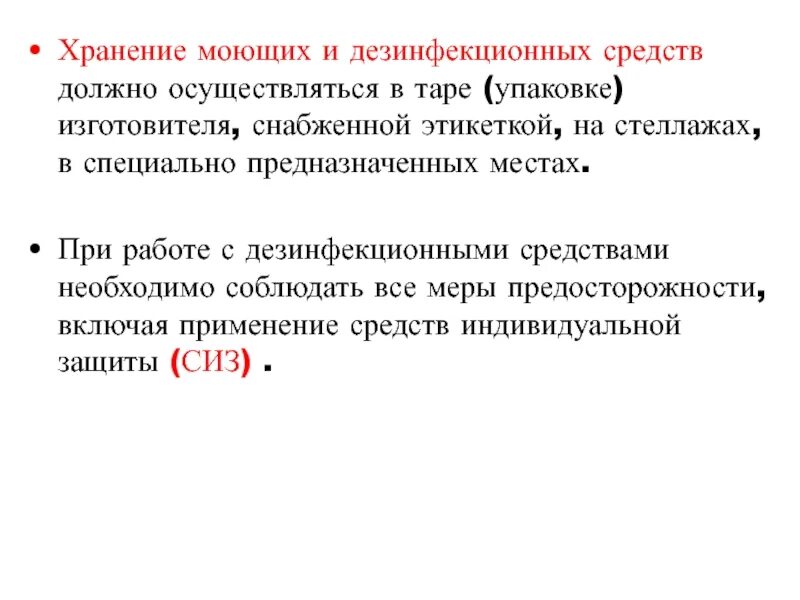 • Хранение моющих и дезинфекционных средств должно осуществляться в таре (упаковке) изготовителя, снабженной этикеткой, на стеллажах, в специально предназначенных местах.

• При работе с дезинфекционными средствами необходимо соблюдать все меры предосторожности, включая применение средств индивидуальной защиты (СИЗ) .